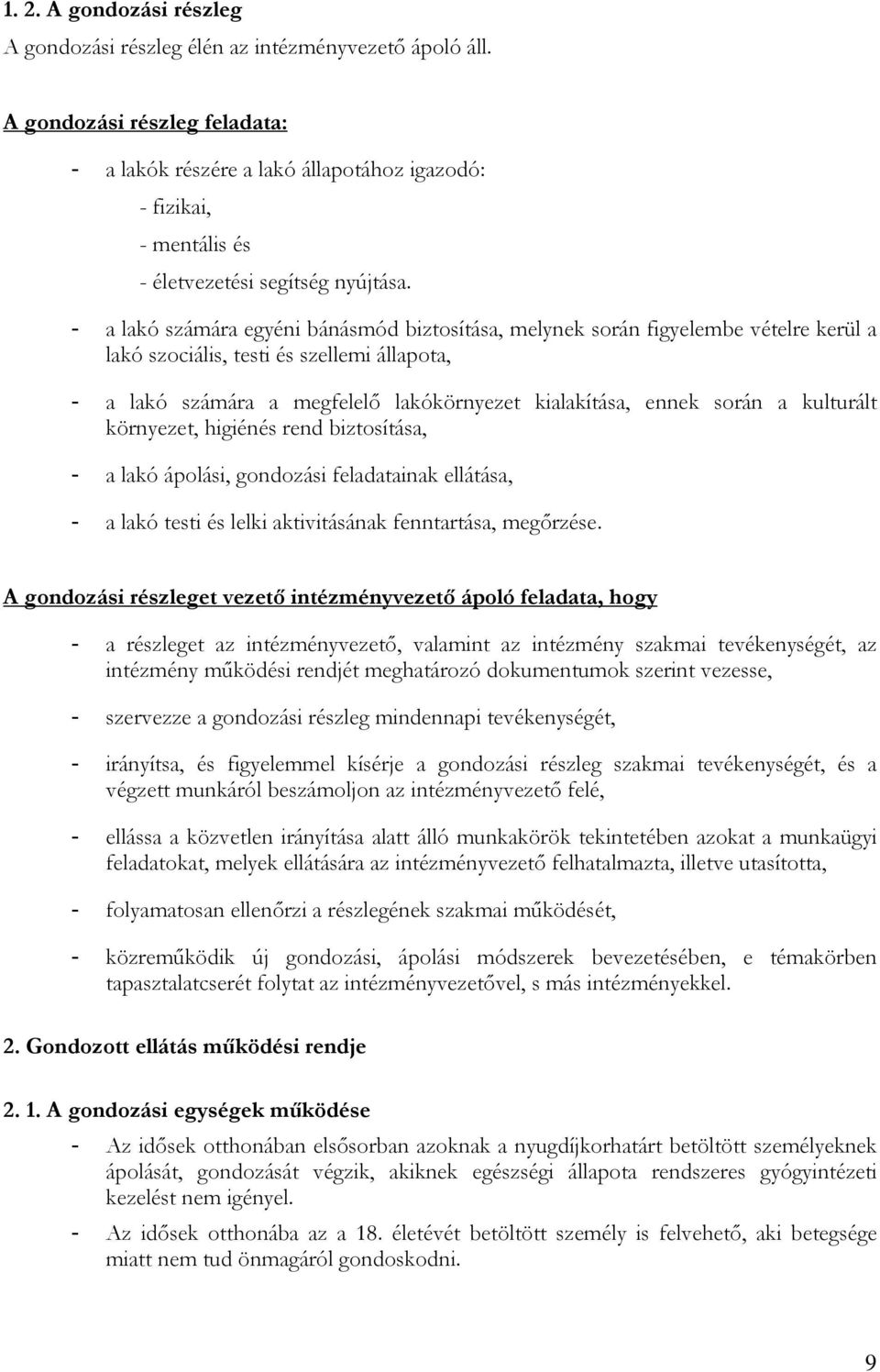 1. 2. A gondozási részleg
A gondozási részleg élén az intézményvezető ápoló áll.

A gondozási részleg feladata:

- a lakók részére a lakó állapotához igazodó:
 - fizikai,
 - mentális és
 - életvezetési segítség nyújtása.

- a lakó számára egyéni bánásmód biztosítása, melynek során figyelembe vételre kerül a lakó szociális, testi és szellemi állapota,

- a lakó számára a megfelelő lakókörnyezet kialakítása, ennek során a kulturált környezet, higiénés rend biztosítása,

- a lakó ápolási, gondozási feladatainak ellátása,

- a lakó testi és lelki aktivitásának fenntartása, megőrzése.

A gondozási részleget vezető intézményvezető ápoló feladata, hogy

- a részleget az intézményvezető, valamint az intézmény szakmai tevékenységét, az intézmény működési rendjét meghatározó dokumentumok szerint vezesse,

- szervezze a gondozási részleg mindennapi tevékenységét,

- irányítsa, és figyelemmel kísérje a gondozási részleg szakmai tevékenységét, és a végzett munkáról beszámoljon az intézményvezető felé,

- ellássa a közvetlen irányítása alatt álló munkakörök tekintetében azokat a munkaügyi feladatokat, melyek ellátására az intézményvezető felhatalmazta, illetve utasította,

- folyamatosan ellenőrzi a részlegének szakmai működését,

- közreműködik új gondozási, ápolási módszerek bevezetésében, e témakörben tapasztalatcserét folytat az intézményvezetővel, s más intézményekkel.

2. Gondozott ellátás működési rendje

2. 1. A gondozási egységek működése

- Az idősek otthonában elsősorban azoknak a nyugdíjkorhatárt betöltött személyeknek ápolását, gondozását végzik, akiknek egészségi állapota rendszeres gyógyintézeti kezelést nem igényel.

- Az idősek otthonába az a 18. életévét betöltött személy is felvehető, aki betegsége miatt nem tud önmagáról gondoskodni.

9